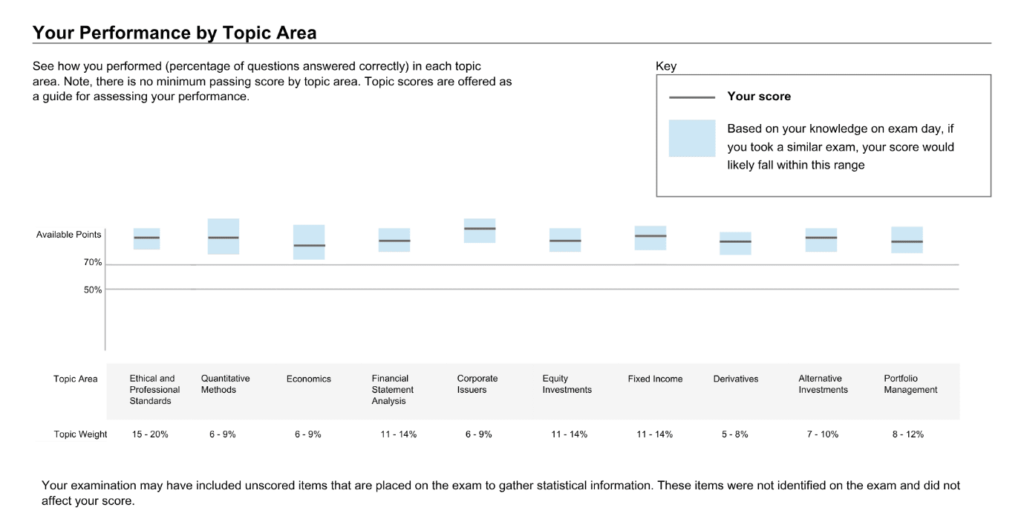 Your Performance by Topic Area

See how you performed (percentage of questions answered correctly) in each topic area. Note, there is no minimum passing score by topic area. Topic scores are offered as a guide for assessing your performance.

Key

Your score

Based on your knowledge on exam day, if you took a similar exam, your score would likely fall within this range

Available Points

70%

50%

| Topic Area | Ethical and Professional Standards | Quantitative Methods | Economics | Financial Statement Analysis | Corporate Issuers | Equity Investments | Fixed Income | Derivatives | Alternative Investments | Portfolio Management |
|---|---|---|---|---|---|---|---|---|---|---|
| Topic Weight | 15 - 20% | 6 - 9% | 6 - 9% | 11 - 14% | 6 - 9% | 11 - 14% | 11 - 14% | 5 - 8% | 7 - 10% | 8 - 12% |

Your examination may have included unscored items that are placed on the exam to gather statistical information. These items were not identified on the exam and did not affect your score.